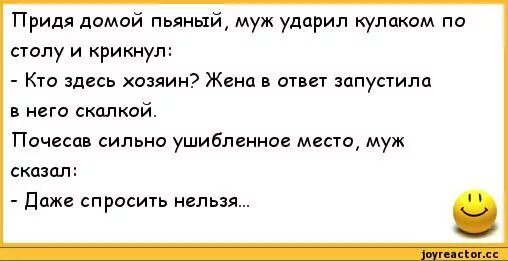 Придя домой пьяный, муж ударил кулаком по столу и крикнул:
- Кто здесь хозяин? Жена в ответ запустила в него скалкой.
Почесав сильно ушибленное место, муж сказал:
- Даже спросить нельзя...

joyreactor.cc